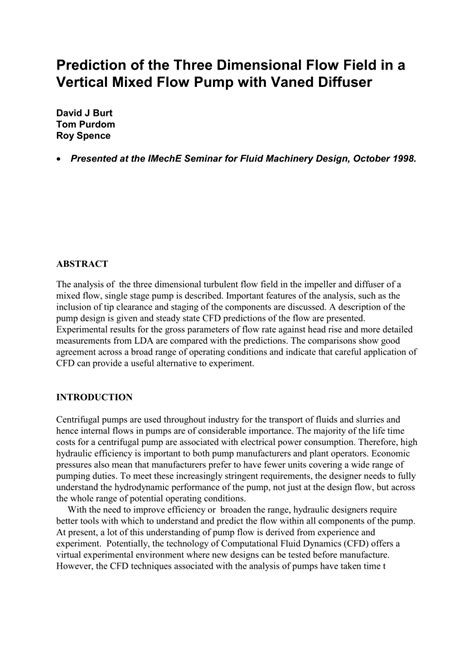 Prediction of the Three Dimensional Flow Field in a Vertical Mixed Flow Pump with Vaned Diffuser

David J Burt
Tom Purdom
Roy Spence

• Presented at the IMechE Seminar for Fluid Machinery Design, October 1998.

ABSTRACT

The analysis of the three dimensional turbulent flow field in the impeller and diffuser of a mixed flow, single stage pump is described. Important features of the analysis, such as the inclusion of tip clearance and staging of the components are discussed. A description of the pump design is given and steady state CFD predictions of the flow are presented. Experimental results for the gross parameters of flow rate against head rise and more detailed measurements from LDA are compared with the predictions. The comparisons show good agreement across a broad range of operating conditions and indicate that careful application of CFD can provide a useful alternative to experiment.

INTRODUCTION

Centrifugal pumps are used throughout industry for the transport of fluids and slurries and hence internal flows in pumps are of considerable importance. The majority of the life time costs for a centrifugal pump are associated with electrical power consumption. Therefore, high hydraulic efficiency is important to both pump manufacturers and plant operators. Economic pressures also mean that manufacturers prefer to have fewer units covering a wide range of pumping duties. To meet these increasingly stringent requirements, the designer needs to fully understand the hydrodynamic performance of the pump, not just at the design flow, but across the whole range of potential operating conditions.

With the need to improve efficiency or broaden the range, hydraulic designers require better tools with which to understand and predict the flow within all components of the pump. At present, a lot of this understanding of pump flow is derived from experience and experiment. Potentially, the technology of Computational Fluid Dynamics (CFD) offers a virtual experimental environment where new designs can be tested before manufacture. However, the CFD techniques associated with the analysis of pumps have taken time t